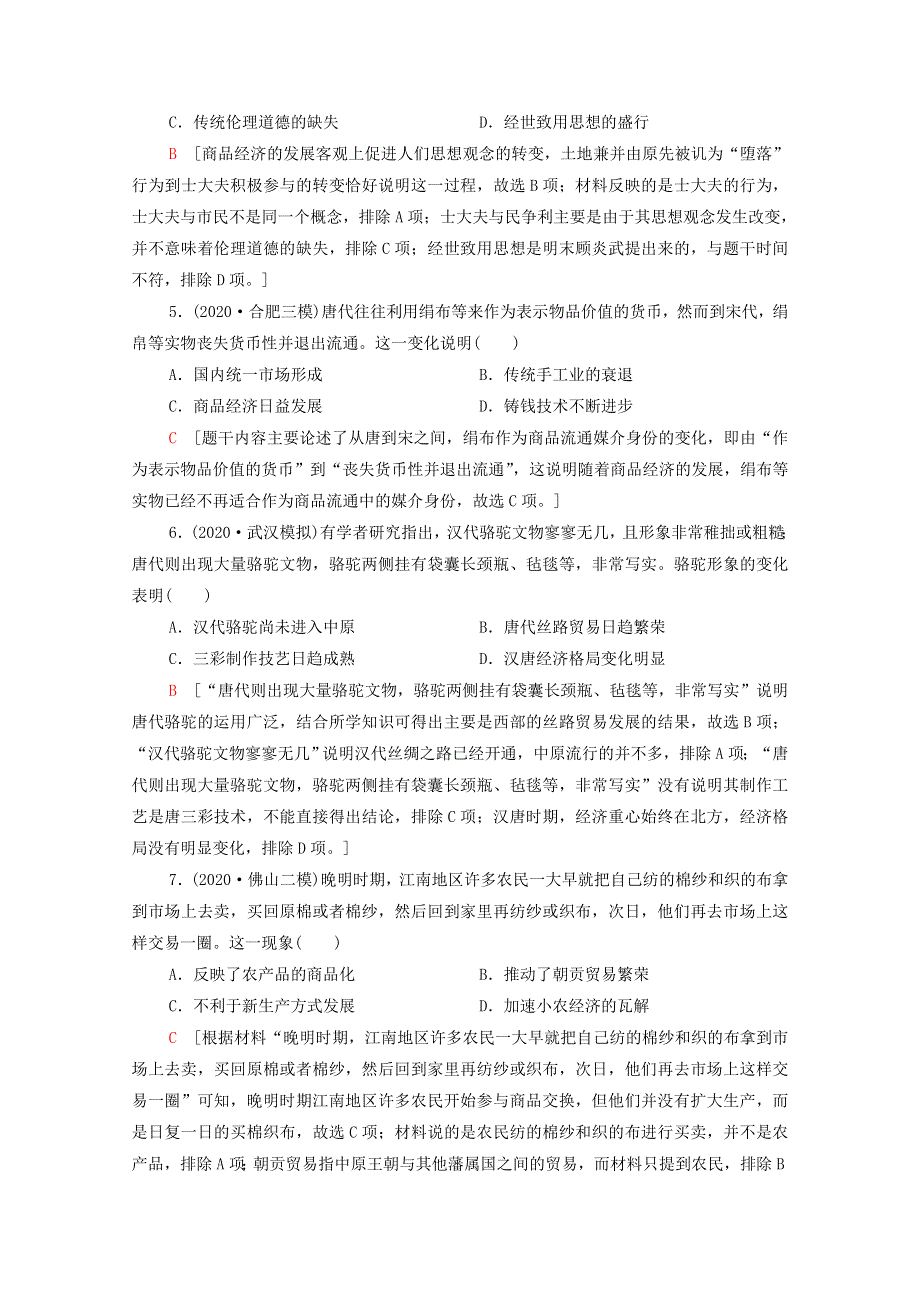 C．传统伦理道德的缺失　　　　　　　D．经世致用思想的盛行

B　[商品经济的发展客观上促进人们思想观念的转变，土地兼并由原先被讥为“堕落”行为到士大夫积极参与的转变恰好说明这一过程，故选B项；材料反映的是士大夫的行为，士大夫与市民不是同一个概念，排除A项；士大夫与民争利主要是由于其思想观念发生改变，并不意味着伦理道德的缺失，排除C项；经世致用思想是明末顾炎武提出来的，与题干时间不符，排除D项。]

5．(2020·合肥三模)唐代往往利用绢布等来作为表示物品价值的货币，然而到宋代，绢帛等实物丧失货币性并退出流通。这一变化说明(　　)

A．国内统一市场形成　　　　　　　B．传统手工业的衰退

C．商品经济日益发展　　　　　　　D．铸钱技术不断进步

C　[题干内容主要论述了从唐到宋之间，绢布作为商品流通媒介身份的变化，即由“作为表示物品价值的货币”到“丧失货币性并退出流通”，这说明随着商品经济的发展，绢布等实物已经不再适合作为商品流通中的媒介身份，故选C项。]

6．(2020·武汉模拟)有学者研究指出，汉代骆驼文物寥寥无几，且形象非常稚拙或粗糙唐代则出现大量骆驼文物，骆驼两侧挂有袋囊长颈瓶、毡毯等，非常写实。骆驼形象的变化表明(　　)

A．汉代骆驼尚未进入中原　　　　　B．唐代丝路贸易日趋繁荣

C．三彩制作技艺日趋成熟　　　　　D．汉唐经济格局变化明显

B　[“唐代则出现大量骆驼文物，骆驼两侧挂有袋囊长颈瓶、毡毯等，非常写实”说明唐代骆驼的运用广泛，结合所学知识可得出主要是西部的丝路贸易发展的结果，故选B项；“汉代骆驼文物寥寥无几”说明汉代丝绸之路已经开通，中原流行的并不多，排除A项；“唐代则出现大量骆驼文物，骆驼两侧挂有袋囊长颈瓶、毡毯等，非常写实”没有说明其制作工艺是唐三彩技术，不能直接得出结论，排除C项；汉唐时期，经济重心始终在北方，经济格局没有明显变化，排除D项。]

7．(2020·佛山二模)晚明时期，江南地区许多农民一大早就把自己纺的棉纱和织的布拿到市场上去卖，买回原棉或者棉纱，然后回到家里再纺纱或织布，次日，他们再去市场上这样交易一圈。这一现象(　　)

A．反映了农产品的商品化　　　　　B．推动了朝贡贸易繁荣

C．不利于新生产方式发展　　　　　D．加速小农经济的瓦解

C　[根据材料“晚明时期，江南地区许多农民一大早就把自己纺的棉纱和织的布拿到市场上去卖，买回原棉或者棉纱，然后回到家里再纺纱或织布，次日，他们再去市场上这样交易一圈”可知，晚明时期江南地区许多农民开始参与商品交换，但他们并没有扩大生产，而是日复一日的买棉织布，故选C项；材料说的是农民纺的棉纱和织的布进行买卖，并不是农产品，排除A项；朝贡贸易指中原王朝与其他藩属国之间的贸易，而材料只提到农民，排除B